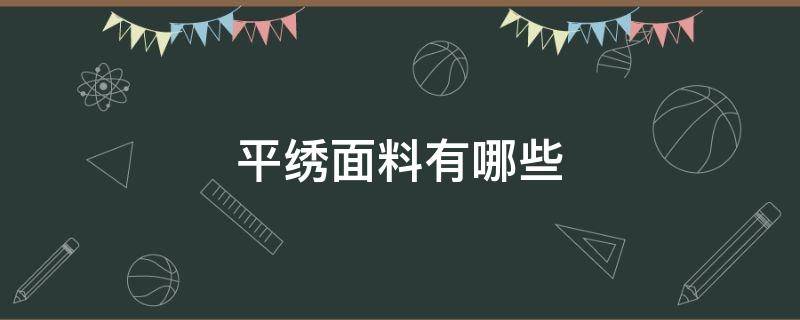 平绣面料有哪些